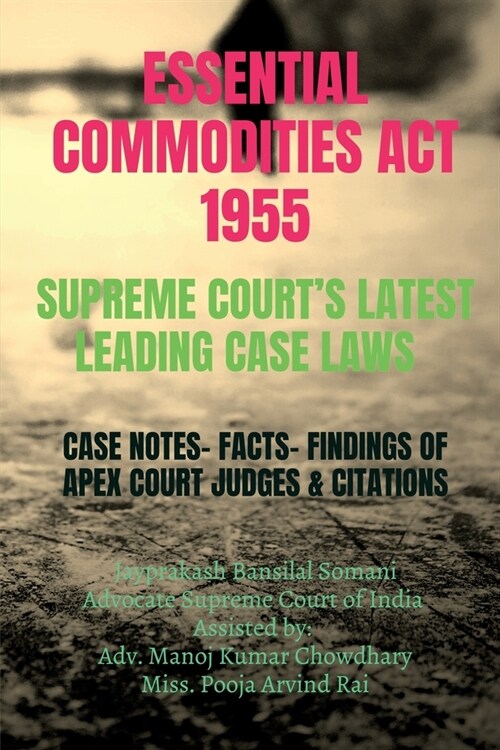 ESSENTIAL COMMODITIES ACT 1955

SUPREME COURT'S LATEST LEADING CASE LAWS

CASE NOTES- FACTS- FINDINGS OF APEX COURT JUDGES & CITATIONS

Jayprakash Bansilal Somani
Advocate Supreme Court of India
Assisted by:
Adv. Manoj Kumar Chowdhary
Miss. Pooja Arvind Rai